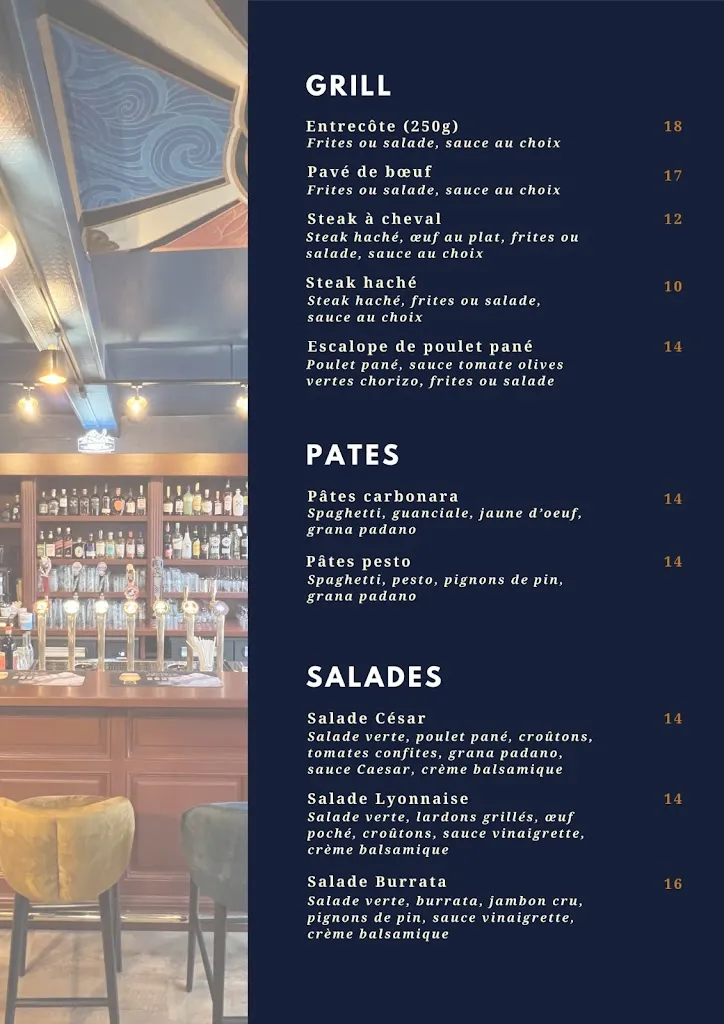 GRILL

Entrecôte (250g) 18
Frites ou salade, sauce au choix

Pavé de bœuf 17
Frites ou salade, sauce au choix

Steak à cheval 12
Steak haché, œuf au plat, frites ou salade, sauce au choix

Steak haché 10
Steak haché, frites ou salade, sauce au choix

Escalope de poulet pané 14
Poulet pané, sauce tomate olives vertes chorizo, frites ou salade

PATES

Pâtes carbonara 14
Spaghetti, guanciale, jaune d'oeuf, grana padano

Pâtes pesto 14
Spaghetti, pesto, pignons de pin, grana padano

SALADES

Salade César 14
Salade verte, poulet pané, croûtons, tomates confites, grana padano, sauce Caesar, crème balsamique

Salade Lyonnaise 14
Salade verte, lardons grillés, œuf poché, croûtons, sauce vinaigrette, crème balsamique

Salade Burrata 16
Salade verte, burrata, jambon cru, pignons de pin, sauce vinaigrette, crème balsamique